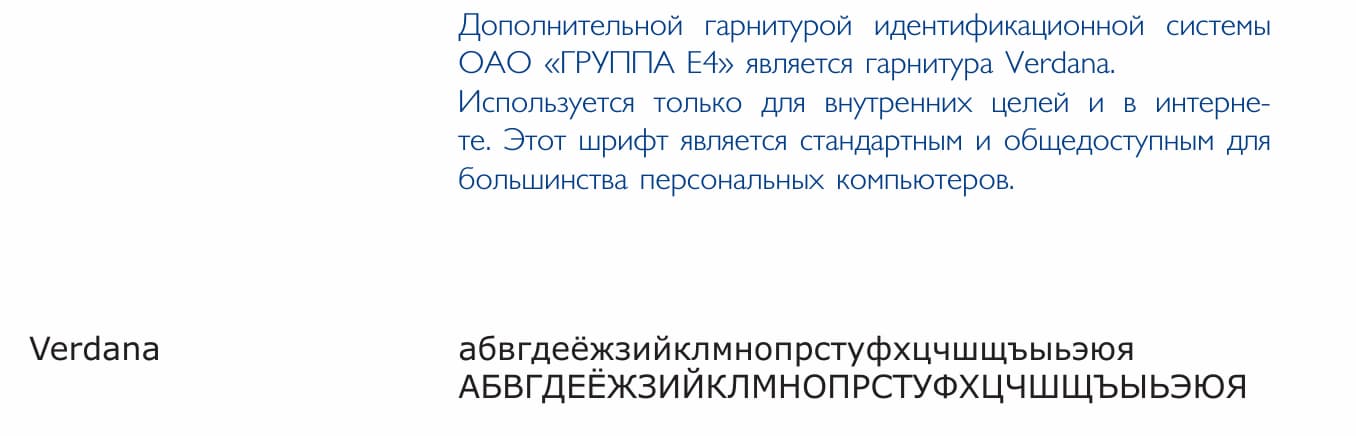 Дополнительной гарнитурой идентификационной системы ОАО «ГРУППА Е4» является гарнитура Verdana.
Используется только для внутренних целей и в интернете. Этот шрифт является стандартным и общедоступным для большинства персональных компьютеров.

Verdana

абвгдеёжзийклмнопрстуфхцчшщъыьэюя
АБВГДЕЁЖЗИЙКЛМНОПРСТУФХЦЧШЩЪЫЬЭЮЯ